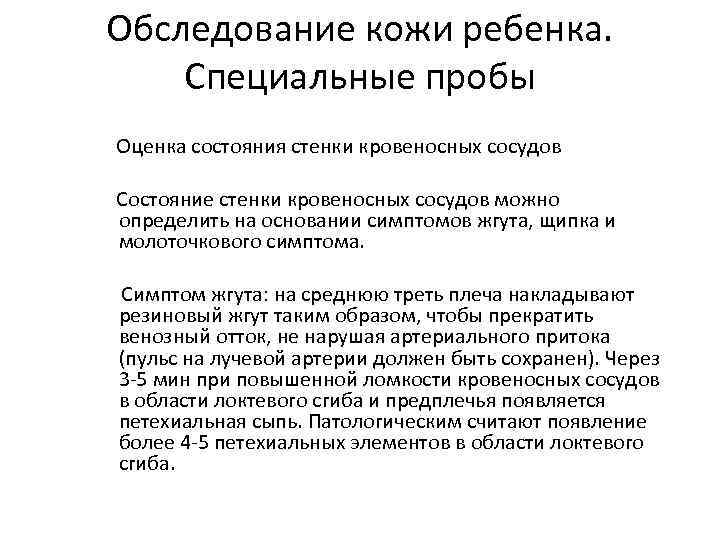 Обследование кожи ребенка. Специальные пробы

Оценка состояния стенки кровеносных сосудов

Состояние стенки кровеносных сосудов можно определить на основании симптомов жгута, щипка и молоточкового симптома.

Симптом жгута: на среднюю треть плеча накладывают резиновый жгут таким образом, чтобы прекратить венозный отток, не нарушая артериального притока (пульс на лучевой артерии должен быть сохранен). Через 3-5 мин при повышенной ломкости кровеносных сосудов в области локтевого сгиба и предплечья появляется петехиальная сыпь. Патологическим считают появление более 4-5 петехиальных элементов в области локтевого сгиба.